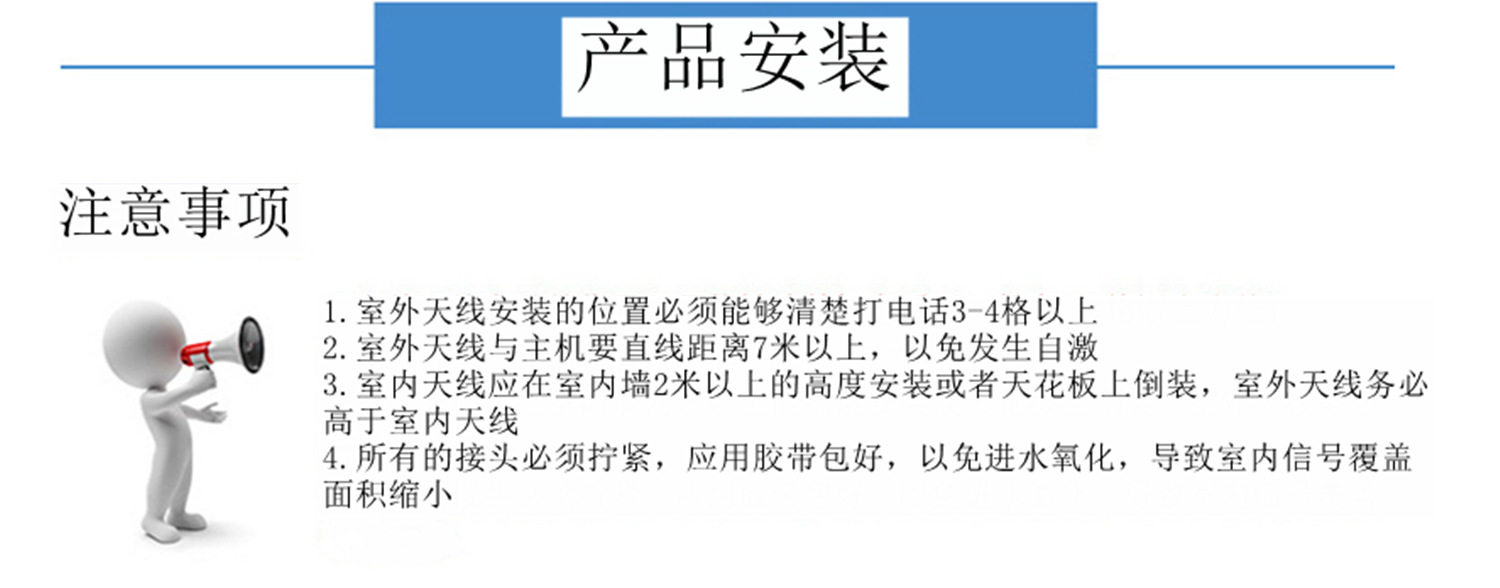 产品安装

注意事项

1.室外天线安装的位置必须能够清楚打电话3-4格以上
2.室外天线与主机要直线距离7米以上，以免发生自激
3.室内天线应在室内墙2米以上的高度安装或者天花板上倒装，室外天线务必高于室内天线
4.所有的接头必须拧紧，应用胶带包好，以免进水氧化，导致室内信号覆盖面积缩小